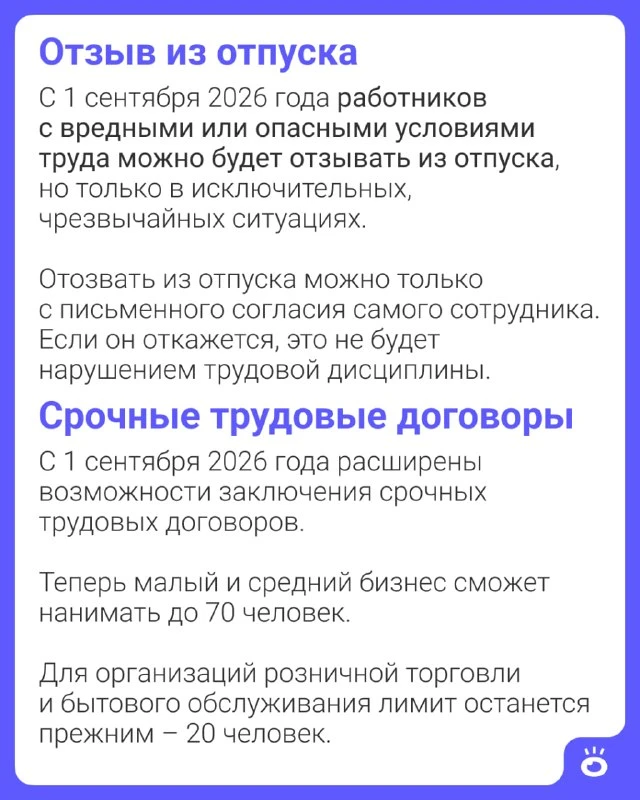 Отзыв из отпуска

С 1 сентября 2026 года работников с вредными или опасными условиями труда можно будет отзывать из отпуска, но только в исключительных, чрезвычайных ситуациях.

Отозвать из отпуска можно только с письменного согласия самого сотрудника. Если он откажется, это не будет нарушением трудовой дисциплины.

Срочные трудовые договоры

С 1 сентября 2026 года расширены возможности заключения срочных трудовых договоров.

Теперь малый и средний бизнес сможет нанимать до 70 человек.

Для организаций розничной торговли и бытового обслуживания лимит останется прежним – 20 человек.